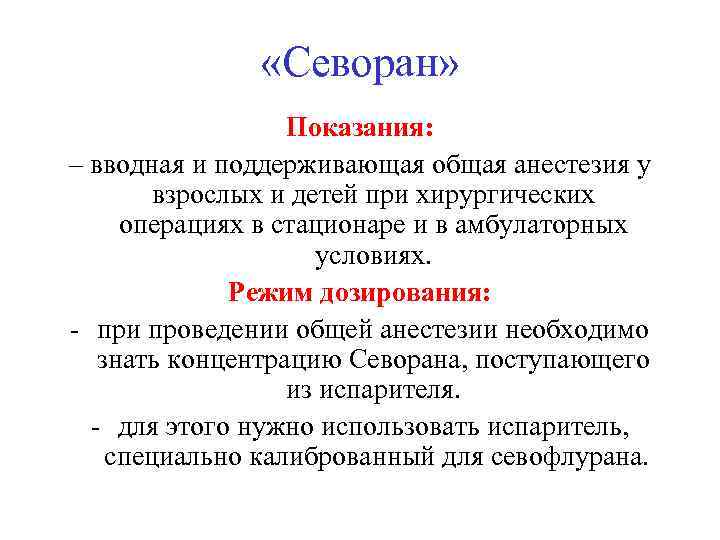 «Севоран»

Показания:

– вводная и поддерживающая общая анестезия у взрослых и детей при хирургических операциях в стационаре и в амбулаторных условиях.

Режим дозирования:

- при проведении общей анестезии необходимо знать концентрацию Севорана, поступающего из испарителя.

- для этого нужно использовать испаритель, специально калиброванный для севофлурана.